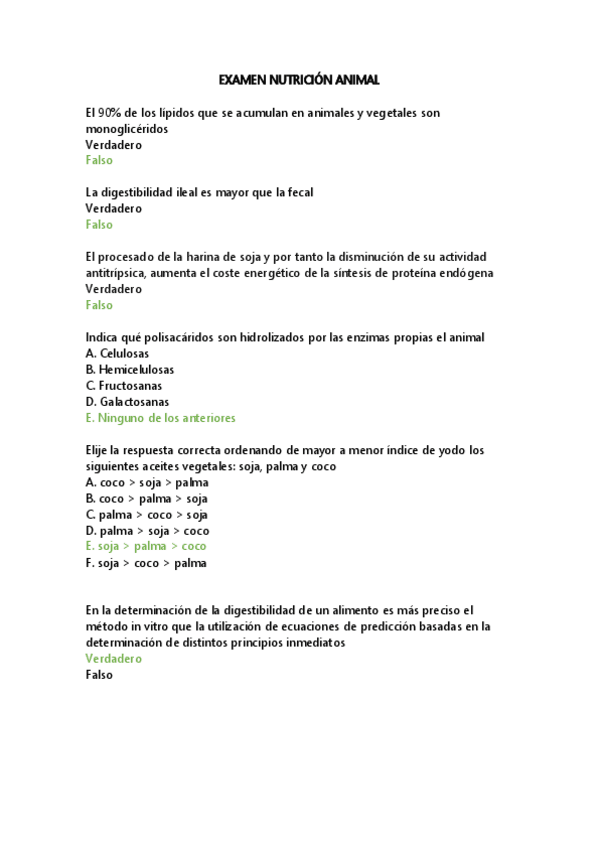 EXAMEN NUTRICIÓN ANIMAL

El 90% de los lípidos que se acumulan en animales y vegetales son monoglicéridos
Verdadero
Falso

La digestibilidad ileal es mayor que la fecal
Verdadero
Falso

El procesado de la harina de soja y por tanto la disminución de su actividad antitrípsica, aumenta el coste energético de la síntesis de proteína endógena
Verdadero
Falso

Indica qué polisacáridos son hidrolizados por las enzimas propias el animal
A. Celulosas
B. Hemicelulosas
C. Fructosanas
D. Galactosanas
E. Ninguno de los anteriores

Elije la respuesta correcta ordenando de mayor a menor índice de yodo los siguientes aceites vegetales: soja, palma y coco
A. coco > soja > palma
B. coco > palma > soja
C. palma > coco > soja
D. palma > soja > coco
E. soja > palma > coco
F. soja > coco > palma

En la determinación de la digestibilidad de un alimento es más preciso el método in vitro que la utilización de ecuaciones de predicción basadas en la determinación de distintos principios inmediatos
Verdadero
Falso